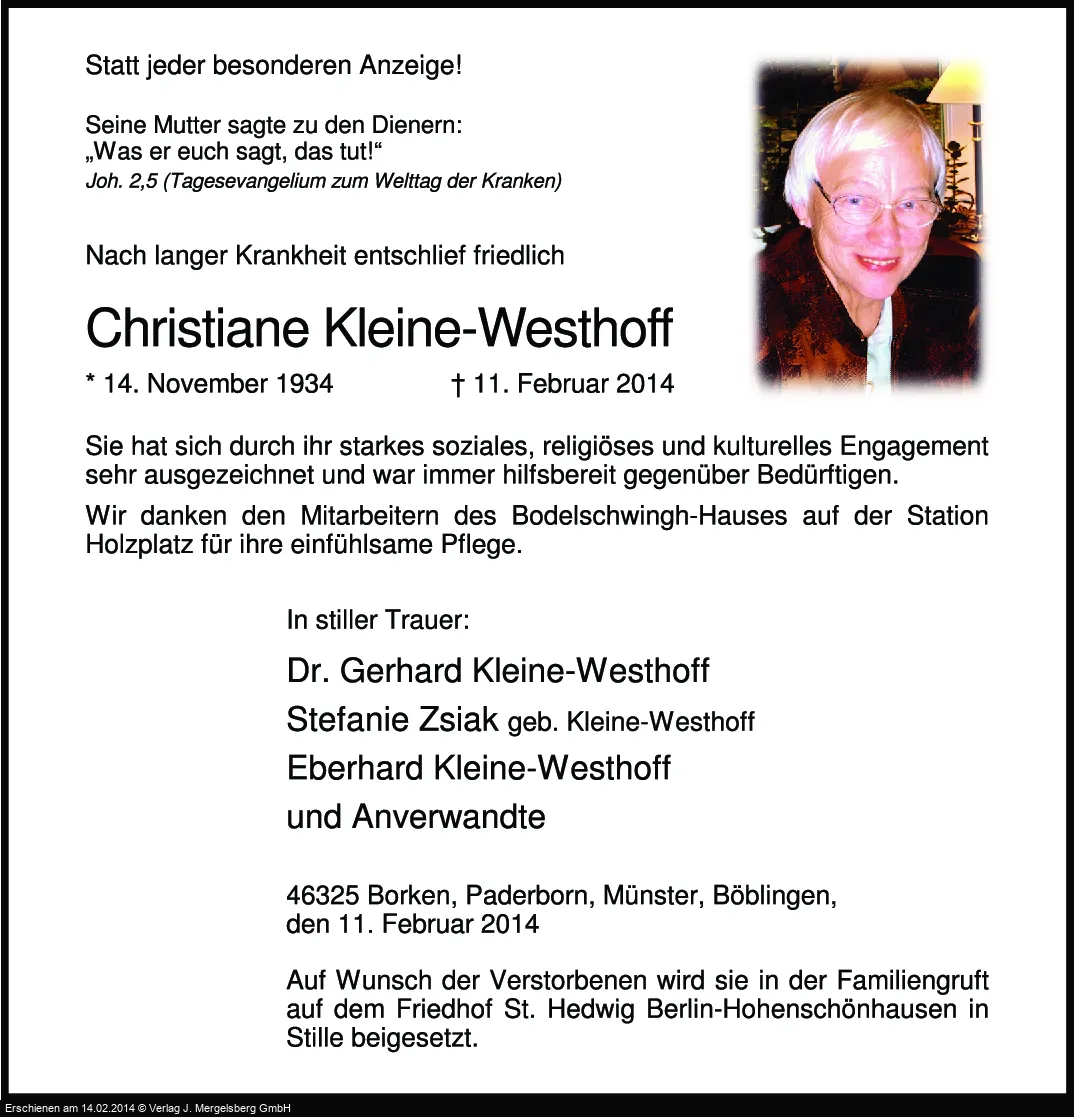 Statt jeder besonderen Anzeige!

Seine Mutter sagte zu den Dienern:
„Was er euch sagt, das tut!“
Joh. 2,5 (Tagesevangelium zum Welttag der Kranken)

Nach langer Krankheit entschlief friedlich

Christiane Kleine-Westhoff

* 14. November 1934 † 11. Februar 2014

Sie hat sich durch ihr starkes soziales, religiöses und kulturelles Engagement sehr ausgezeichnet und war immer hilfsbereit gegenüber Bedürftigen.

Wir danken den Mitarbeitern des Bodelschwingh-Hauses auf der Station Holzplatz für ihre einfühlsame Pflege.

In stiller Trauer:

Dr. Gerhard Kleine-Westhoff
Stefanie Zsiak geb. Kleine-Westhoff
Eberhard Kleine-Westhoff
und Anverwandte

46325 Borken, Paderborn, Münster, Böblingen, den 11. Februar 2014

Auf Wunsch der Verstorbenen wird sie in der Familiengruft auf dem Friedhof St. Hedwig Berlin-Hohenschönhausen in Stille beigesetzt.

Erschienen am 14.02.2014 © Verlag J. Mergelsberg GmbH